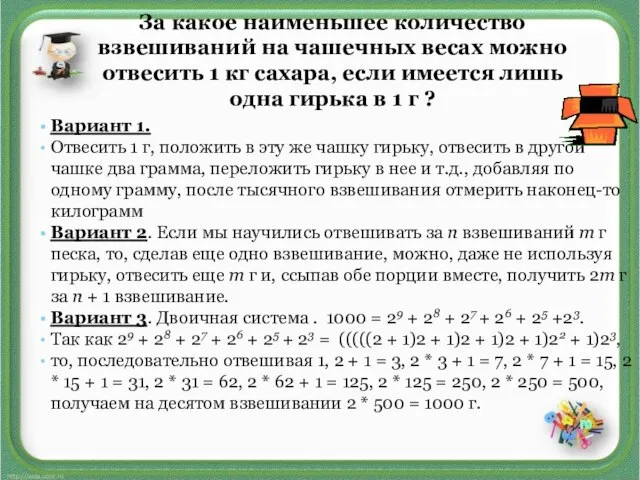 За какое наименьшее количество взвешиваний на чашечных весах можно отвесить 1 кг сахара, если имеется лишь одна гирька в 1 г ?

• Вариант 1.
• Отвесить 1 г, положить в эту же чашку гирьку, отвесить в другой чашке два грамма, переложить гирьку в нее и т.д., добавляя по одному грамму, после тысячного взвешивания отмерить наконец-то килограмм
• Вариант 2. Если мы научились отвешивать за $n$ взвешиваний $m$ г песка, то, сделав еще одно взвешивание, можно, даже не используя гирьку, отвесить еще $m$ г и, ссыпав обе порции вместе, получить $2m$ г за $n + 1$ взвешивание.
• Вариант 3. Двоичная система . $1000 = 2^9 + 2^8 + 2^7 + 2^6 + 2^5 + 2^3$.
• Так как $2^9 + 2^8 + 2^7 + 2^6 + 2^5 + 2^3 = (((((2 + 1)2 + 1)2 + 1)2 + 1)2^2 + 1)2^3$,
• то, последовательно отвешивая 1, 2 + 1 = 3, 2 * 3 + 1 = 7, 2 * 7 + 1 = 15, 2 * 15 + 1 = 31, 2 * 31 = 62, 2 * 62 + 1 = 125, 2 * 125 = 250, 2 * 250 = 500, получаем на десятом взвешивании 2 * 500 = 1000 г.